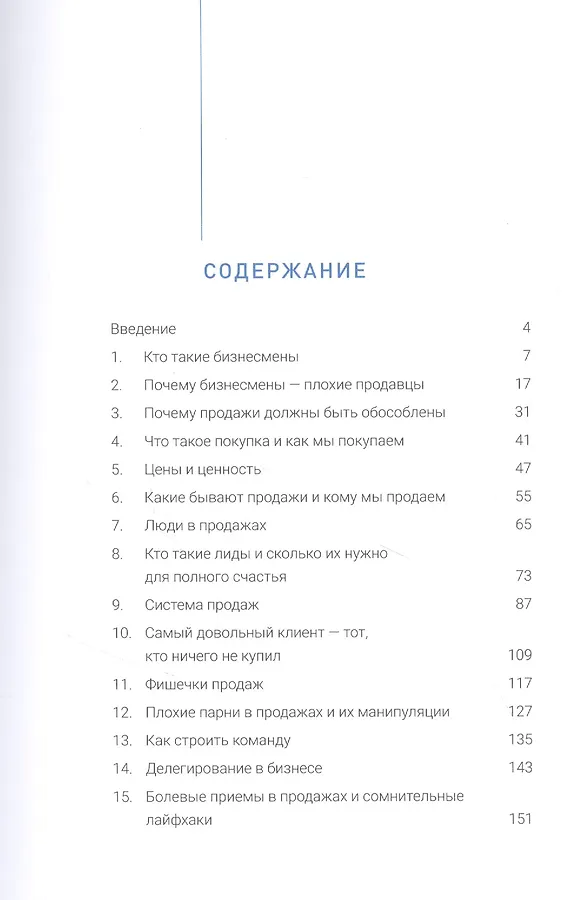 СОДЕРЖАНИЕ

Введение 4
1. Кто такие бизнесмены 7
2. Почему бизнесмены — плохие продавцы 17
3. Почему продажи должны быть обособлены 31
4. Что такое покупка и как мы покупаем 41
5. Цены и ценность 47
6. Какие бывают продажи и кому мы продаем 55
7. Люди в продажах 65
8. Кто такие лиды и сколько их нужно для полного счастья 73
9. Система продаж 87
10. Самый довольный клиент — тот, кто ничего не купил 109
11. Фишечки продаж 117
12. Плохие парни в продажах и их манипуляции 127
13. Как строить команду 135
14. Делегирование в бизнесе 143
15. Болевые приемы в продажах и сомнительные лайфхаки 151